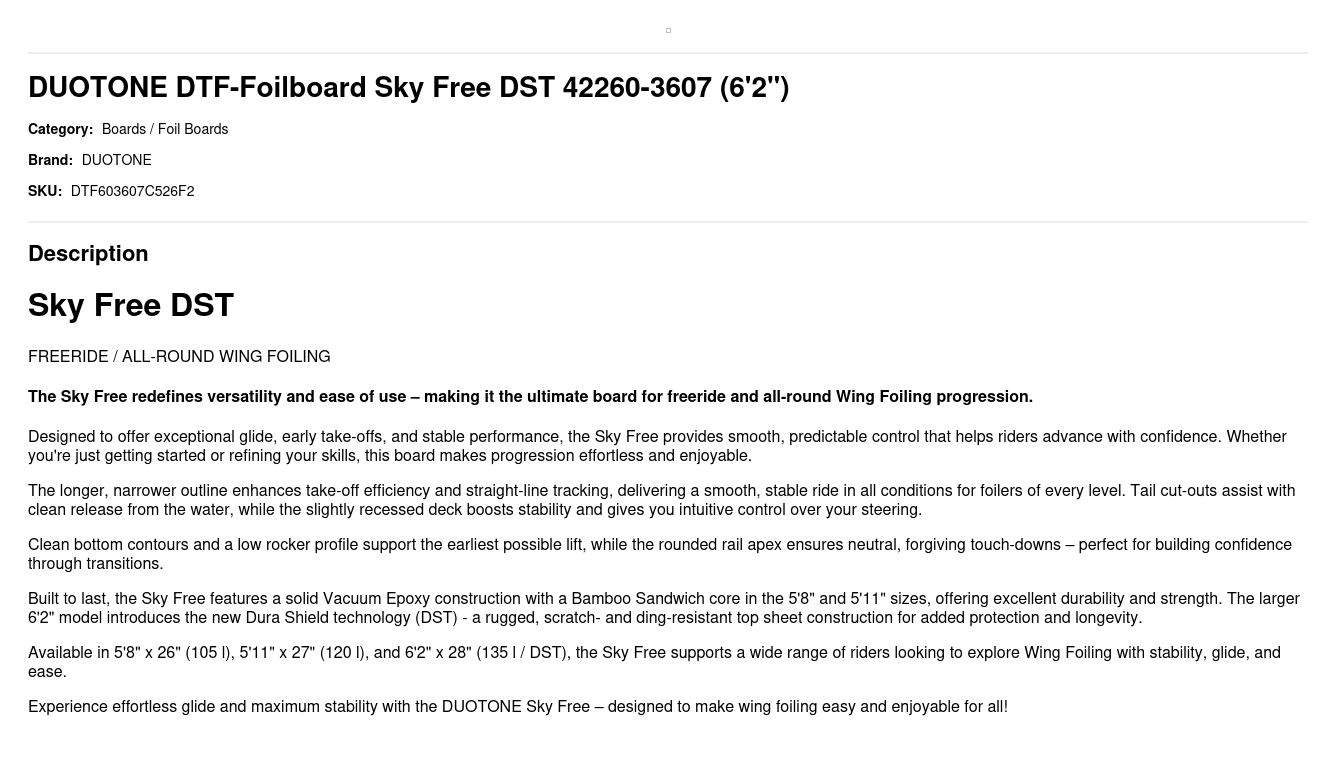 DUOTONE DTF-Foilboard Sky Free DST 42260-3607 (6'2'')

Category: Boards / Foil Boards

Brand: DUOTONE

SKU: DTF603607C526F2

Description

Sky Free DST

FREERIDE / ALL-ROUND WING FOILING

The Sky Free redefines versatility and ease of use – making it the ultimate board for freeride and all-round Wing Foiling progression.

Designed to offer exceptional glide, early take-offs, and stable performance, the Sky Free provides smooth, predictable control that helps riders advance with confidence. Whether you're just getting started or refining your skills, this board makes progression effortless and enjoyable.

The longer, narrower outline enhances take-off efficiency and straight-line tracking, delivering a smooth, stable ride in all conditions for foilers of every level. Tail cut-outs assist with clean release from the water, while the slightly recessed deck boosts stability and gives you intuitive control over your steering.

Clean bottom contours and a low rocker profile support the earliest possible lift, while the rounded rail apex ensures neutral, forgiving touch-downs – perfect for building confidence through transitions.

Built to last, the Sky Free features a solid Vacuum Epoxy construction with a Bamboo Sandwich core in the 5'8" and 5'11" sizes, offering excellent durability and strength. The larger 6'2" model introduces the new Dura Shield technology (DST) - a rugged, scratch- and ding-resistant top sheet construction for added protection and longevity.

Available in 5'8" x 26" (105 l), 5'11" x 27" (120 l), and 6'2" x 28" (135 l / DST), the Sky Free supports a wide range of riders looking to explore Wing Foiling with stability, glide, and ease.

Experience effortless glide and maximum stability with the DUOTONE Sky Free – designed to make wing foiling easy and enjoyable for all!